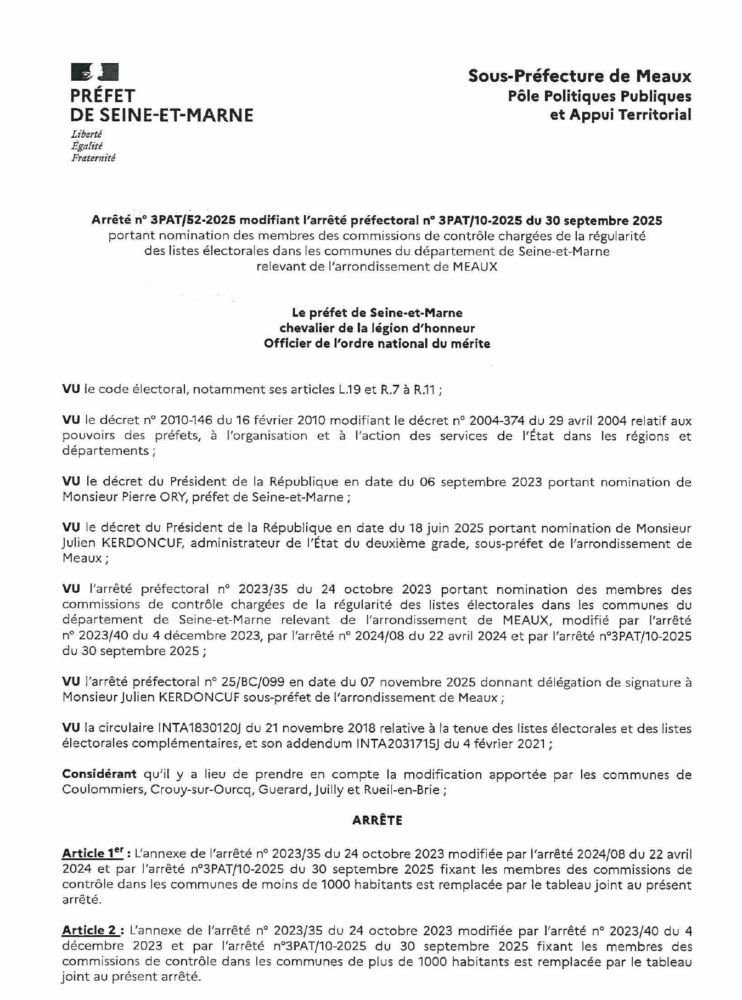 PRÉFET
DE SEINE-ET-MARNE
Liberté
Égalité
Fraternité

Sous-Préfecture de Meaux
Pôle Politiques Publiques
et Appui Territorial

Arrêté n° 3PAT/52-2025 modifiant l'arrêté préfectoral n° 3PAT/10-2025 du 30 septembre 2025 portant nomination des membres des commissions de contrôle chargées de la régularité des listes électorales dans les communes du département de Seine-et-Marne relevant de l'arrondissement de MEAUX

Le préfet de Seine-et-Marne
chevalier de la légion d'honneur
Officier de l'ordre national du mérite

VU le code électoral, notamment ses articles L.19 et R.7 à R.11 ;

VU le décret n° 2010-146 du 16 février 2010 modifiant le décret n° 2004-374 du 29 avril 2004 relatif aux pouvoirs des préfets, à l'organisation et à l'action des services de l'État dans les régions et départements ;

VU le décret du Président de la République en date du 06 septembre 2023 portant nomination de Monsieur Pierre ORY, préfet de Seine-et-Marne ;

VU le décret du Président de la République en date du 18 juin 2025 portant nomination de Monsieur Julien KERDONCUF, administrateur de l'État du deuxième grade, sous-préfet de l'arrondissement de Meaux ;

VU l'arrêté préfectoral n° 2023/35 du 24 octobre 2023 portant nomination des membres des commissions de contrôle chargées de la régularité des listes électorales dans les communes du département de Seine-et-Marne relevant de l'arrondissement de MEAUX, modifié par l'arrêté n° 2023/40 du 4 décembre 2023, par l'arrêté n° 2024/08 du 22 avril 2024 et par l'arrêté n°3PAT/10-2025 du 30 septembre 2025 ;

VU l'arrêté préfectoral n° 25/BC/099 en date du 07 novembre 2025 donnant délégation de signature à Monsieur Julien KERDONCUF sous-préfet de l'arrondissement de Meaux ;

VU la circulaire INTA1830120J du 21 novembre 2018 relative à la tenue des listes électorales et des listes électorales complémentaires, et son addendum INTA2031715J du 4 février 2021 ;

Considérant qu'il y a lieu de prendre en compte la modification apportée par les communes de Coulommiers, Crouy-sur-Ourcq, Guerard, Juilly et Rueil-en-Brie ;

ARRÊTE

Article 1er : L'annexe de l'arrêté n° 2023/35 du 24 octobre 2023 modifiée par l'arrêté 2024/08 du 22 avril 2024 et par l'arrêté n°3PAT/10-2025 du 30 septembre 2025 fixant les membres des commissions de contrôle dans les communes de moins de 1000 habitants est remplacée par le tableau joint au présent arrêté.

Article 2 : L'annexe de l'arrêté n° 2023/35 du 24 octobre 2023 modifiée par l'arrêté n° 2023/40 du 4 décembre 2023 et par l'arrêté n°3PAT/10-2025 du 30 septembre 2025 fixant les membres des commissions de contrôle dans les communes de plus de 1000 habitants est remplacée par le tableau joint au présent arrêté.